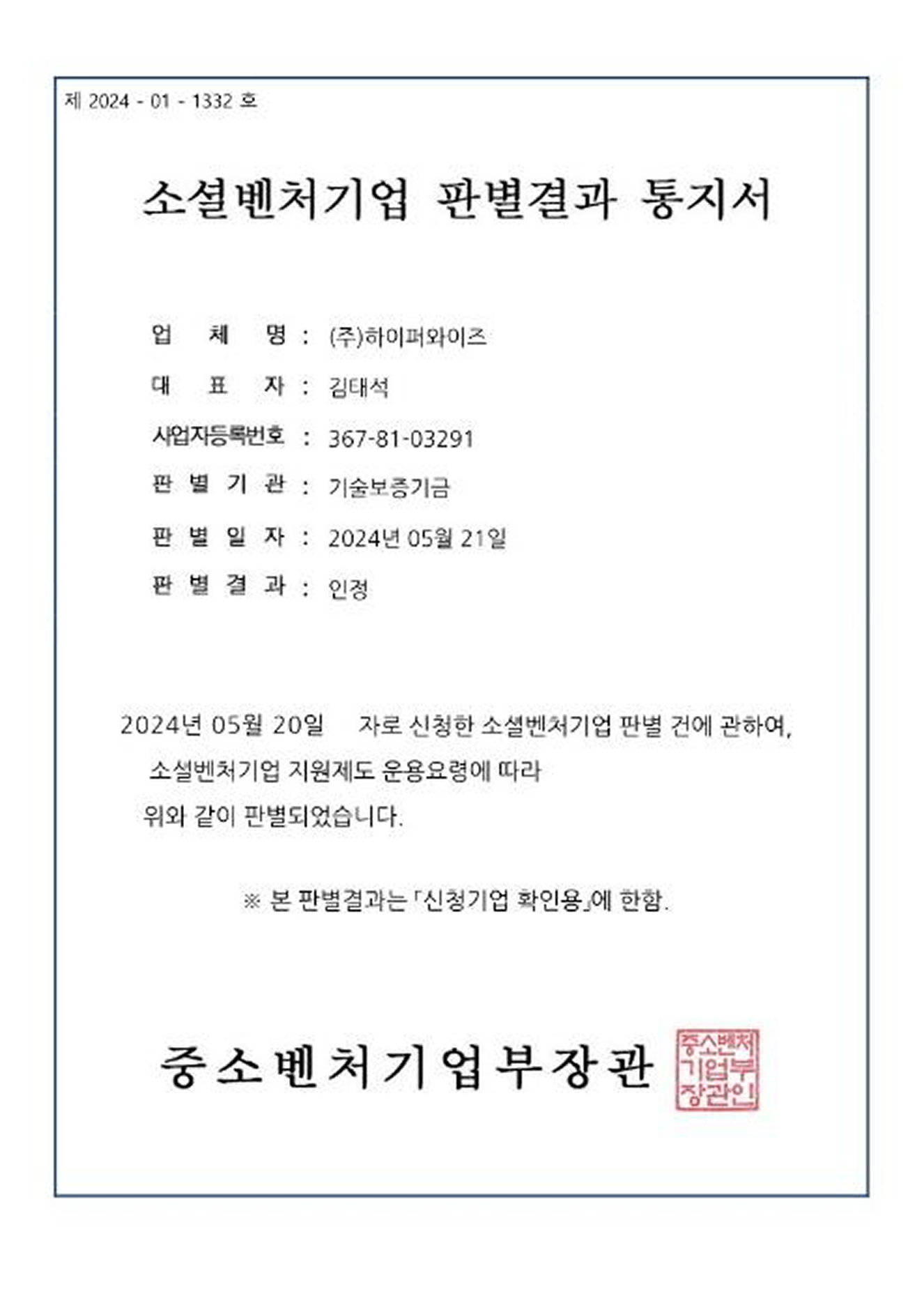 제 2024 - 01 - 1332 호

소셜벤처기업 판별결과 통지서

업 체 명 : (주)하이퍼와이즈

대 표 자 : 김태석

사업자등록번호 : 367-81-03291

판 별 기 관 : 기술보증기금

판 별 일 자 : 2024년 05월 21일

판 별 결 과 : 인정

2024년 05월 20일 자로 신청한 소셜벤처기업 판별 건에 관하여, 소셜벤처기업 지원제도 운용요령에 따라 위와 같이 판별되었습니다.

※ 본 판별결과는 「신청기업 확인용」에 한함.

중소벤처기업부장관

중소벤처기업부장관인